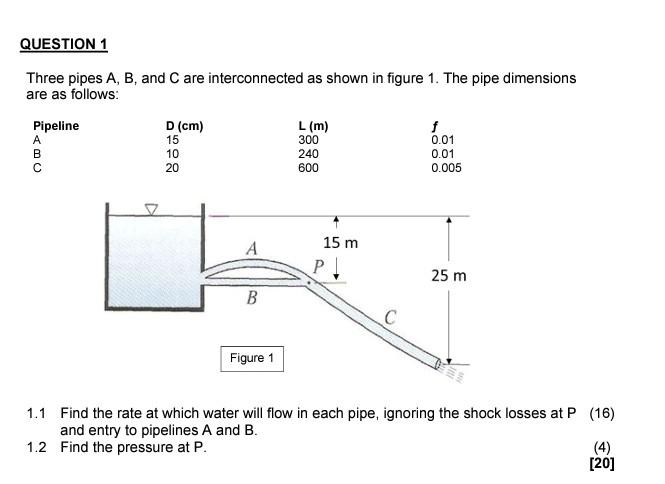 QUESTION 1

Three pipes A, B, and C are interconnected as shown in figure 1. The pipe dimensions are as follows:

| Pipeline | D (cm) | L (m) | $f$ |
|---|---|---|---|
| A | 15 | 300 | 0.01 |
| B | 10 | 240 | 0.01 |
| C | 20 | 600 | 0.005 |

A

15 m

P

25 m

B

C

Figure 1

1.1 Find the rate at which water will flow in each pipe, ignoring the shock losses at P and entry to pipelines A and B. (16)

1.2 Find the pressure at P. (4)

[20]